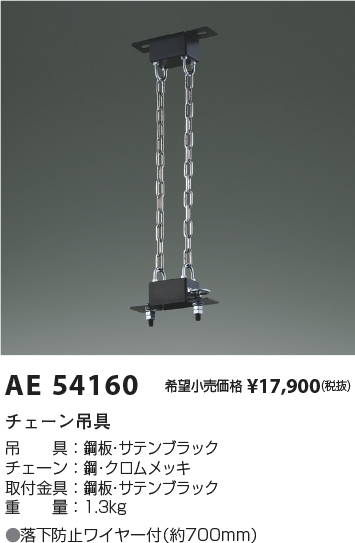 AE 54160 希望小売価格 ¥17,900(税抜)

チェーン吊具

吊　　具：鋼板･サテンブラック
チェーン：鋼･クロムメッキ
取付金具：鋼板･サテンブラック
重　　量：1.3kg

●落下防止ワイヤー付(約700mm)